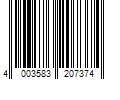 4 003583 207374